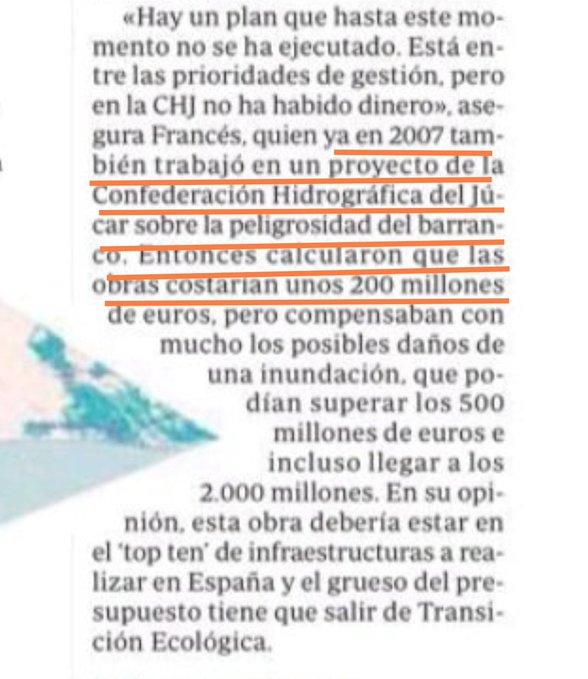 «Hay un plan que hasta este momento no se ha ejecutado. Está entre las prioridades de gestión, pero en la CHJ no ha habido dinero», asegura Francés, quien ya en 2007 también trabajó en un proyecto de la Confederación Hidrográfica del Júcar sobre la peligrosidad del barranco. Entonces calcularon que las obras costarían unos 200 millones de euros, pero compensaban con mucho los posibles daños de una inundación, que podían superar los 500 millones de euros e incluso llegar a los 2.000 millones. En su opinión, esta obra debería estar en el 'top ten' de infraestructuras a realizar en España y el grueso del presupuesto tiene que salir de Transición Ecológica.